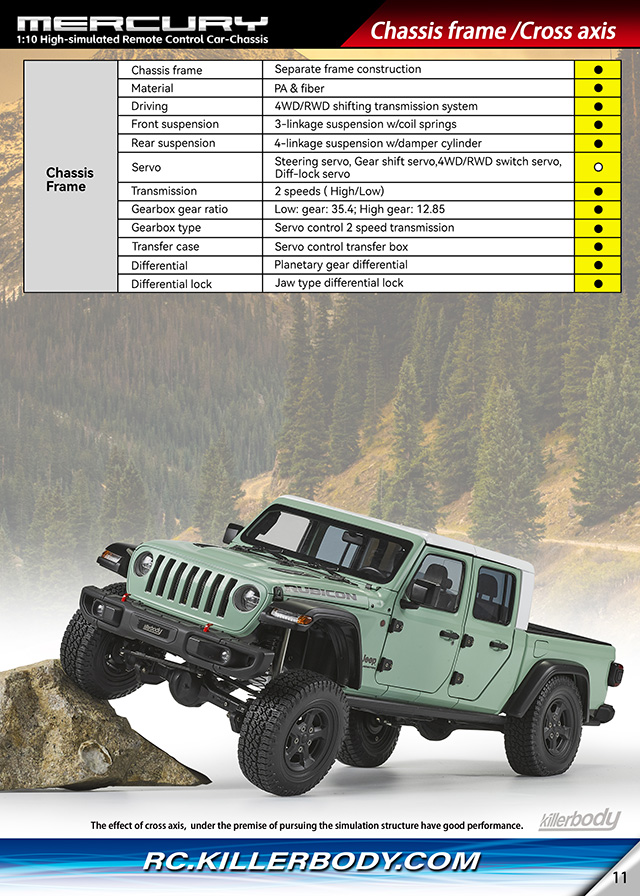 MERCURY
1:10 High-simulated Remote Control Car-Chassis

Chassis frame /Cross axis

| Chassis Frame | Chassis frame | Separate frame construction | ● |
|---|---|---|---|
| | Material | PA & fiber | ● |
| | Driving | 4WD/RWD shifting transmission system | ● |
| | Front suspension | 3-linkage suspension w/coil springs | ● |
| | Rear suspension | 4-linkage suspension w/damper cylinder | ● |
| | Servo | Steering servo, Gear shift servo,4WD/RWD switch servo, Diff-lock servo | ○ |
| | Transmission | 2 speeds ( High/Low) | ● |
| | Gearbox gear ratio | Low: gear: 35.4; High gear: 12.85 | ● |
| | Gearbox type | Servo control 2 speed transmission | ● |
| | Transfer case | Servo control transfer box | ● |
| | Differential | Planetary gear differential | ● |
| | Differential lock | Jaw type differential lock | ● |

RUBICON

Jeep

killerbody

The effect of cross axis, under the premise of pursuing the simulation structure have good performance.

killerbody

RC.KILLERBODY.COM

11